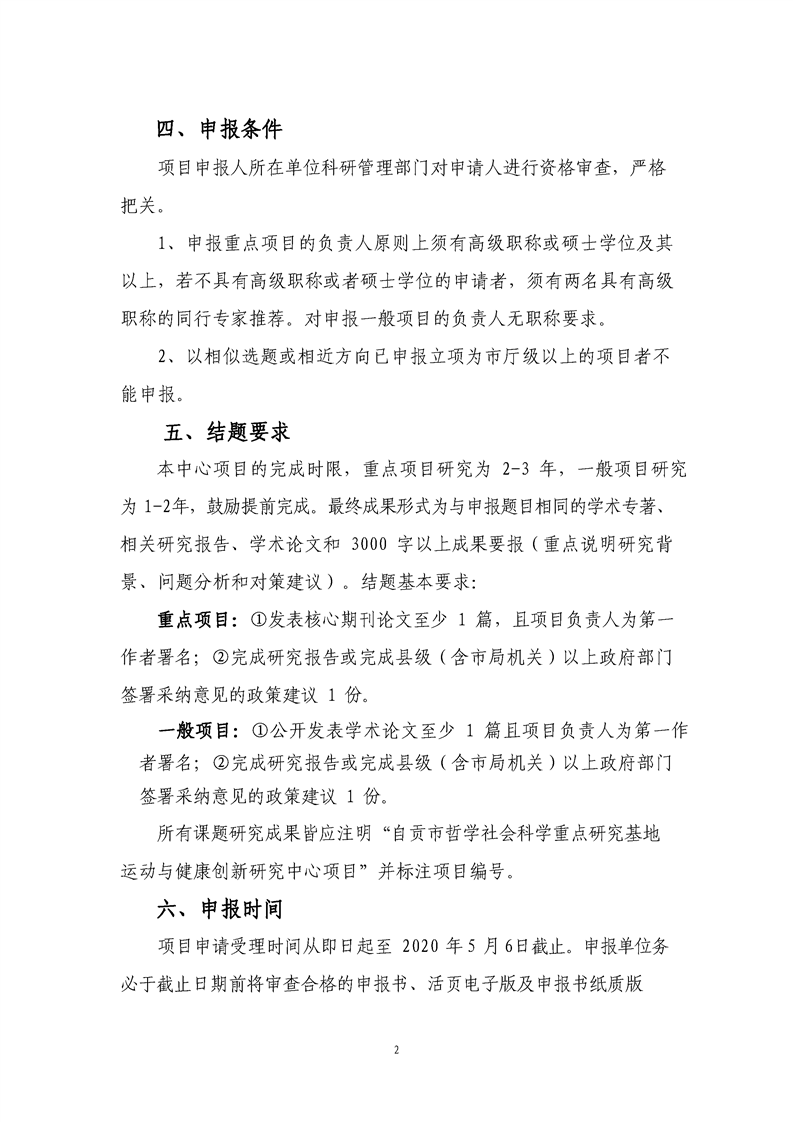 四、申报条件

项目申报人所在单位科研管理部门对申请人进行资格审查，严格把关。

1、申报重点项目的负责人原则上须有高级职称或硕士学位及其以上，若不具有高级职称或者硕士学位的申请者，须有两名具有高级职称的同行专家推荐。对申报一般项目的负责人无职称要求。

2、以相似选题或相近方向已申报立项为市厅级以上的项目者不能申报。

五、结题要求

本中心项目的完成时限，重点项目研究为 2-3 年，一般项目研究为 1-2年，鼓励提前完成。最终成果形式为与申报题目相同的学术专著、相关研究报告、学术论文和 3000 字以上成果要报（重点说明研究背景、问题分析和对策建议）。结题基本要求：

重点项目：①发表核心期刊论文至少 1 篇，且项目负责人为第一作者署名；②完成研究报告或完成县级（含市局机关）以上政府部门签署采纳意见的政策建议 1 份。

一般项目：①公开发表学术论文至少 1 篇且项目负责人为第一作者署名；②完成研究报告或完成县级（含市局机关）以上政府部门签署采纳意见的政策建议 1 份。

所有课题研究成果皆应注明“自贡市哲学社会科学重点研究基地运动与健康创新研究中心项目”并标注项目编号。

六、申报时间

项目申请受理时间从即日起至 2020 年 5 月 6日截止。申报单位务必于截止日期前将审查合格的申报书、活页电子版及申报书纸质版

2